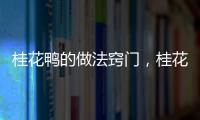 桂花鸭的做法窍门，桂花